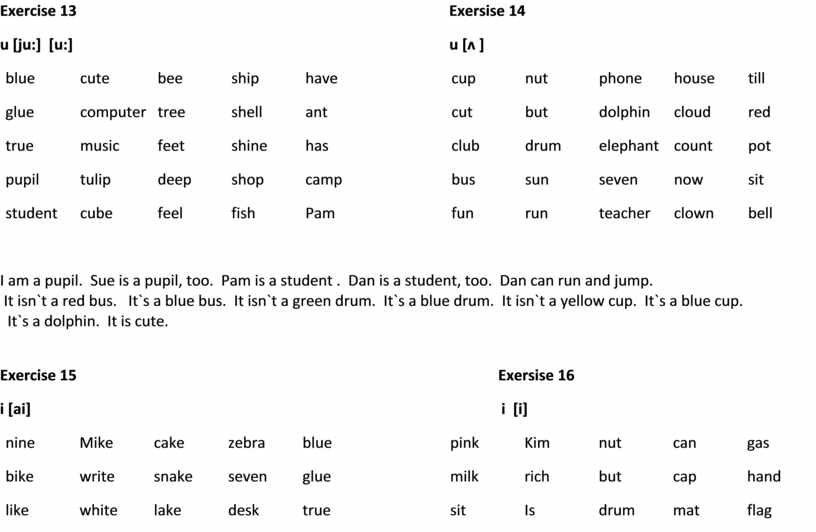 Exercise 13

u [ju:] [u:]

| blue | cute | bee | ship | have |
|---|---|---|---|---|
| glue | computer | tree | shell | ant |
| true | music | feet | shine | has |
| pupil | tulip | deep | shop | camp |
| student | cube | feel | fish | Pam |

Exersise 14

u [ʌ ]

| cup | nut | phone | house | till |
|---|---|---|---|---|
| cut | but | dolphin | cloud | red |
| club | drum | elephant | count | pot |
| bus | sun | seven | now | sit |
| fun | run | teacher | clown | bell |

I am a pupil. Sue is a pupil, too. Pam is a student . Dan is a student, too. Dan can run and jump.
It isn`t a red bus. It`s a blue bus. It isn`t a green drum. It`s a blue drum. It isn`t a yellow cup. It`s a blue cup.
It`s a dolphin. It is cute.

Exercise 15

i [ai]

| nine | Mike | cake | zebra | blue |
|---|---|---|---|---|
| bike | write | snake | seven | glue |
| like | white | lake | desk | true |

Exersise 16

i [i]

| pink | Kim | nut | can | gas |
|---|---|---|---|---|
| milk | rich | but | cap | hand |
| sit | Is | drum | mat | flag |